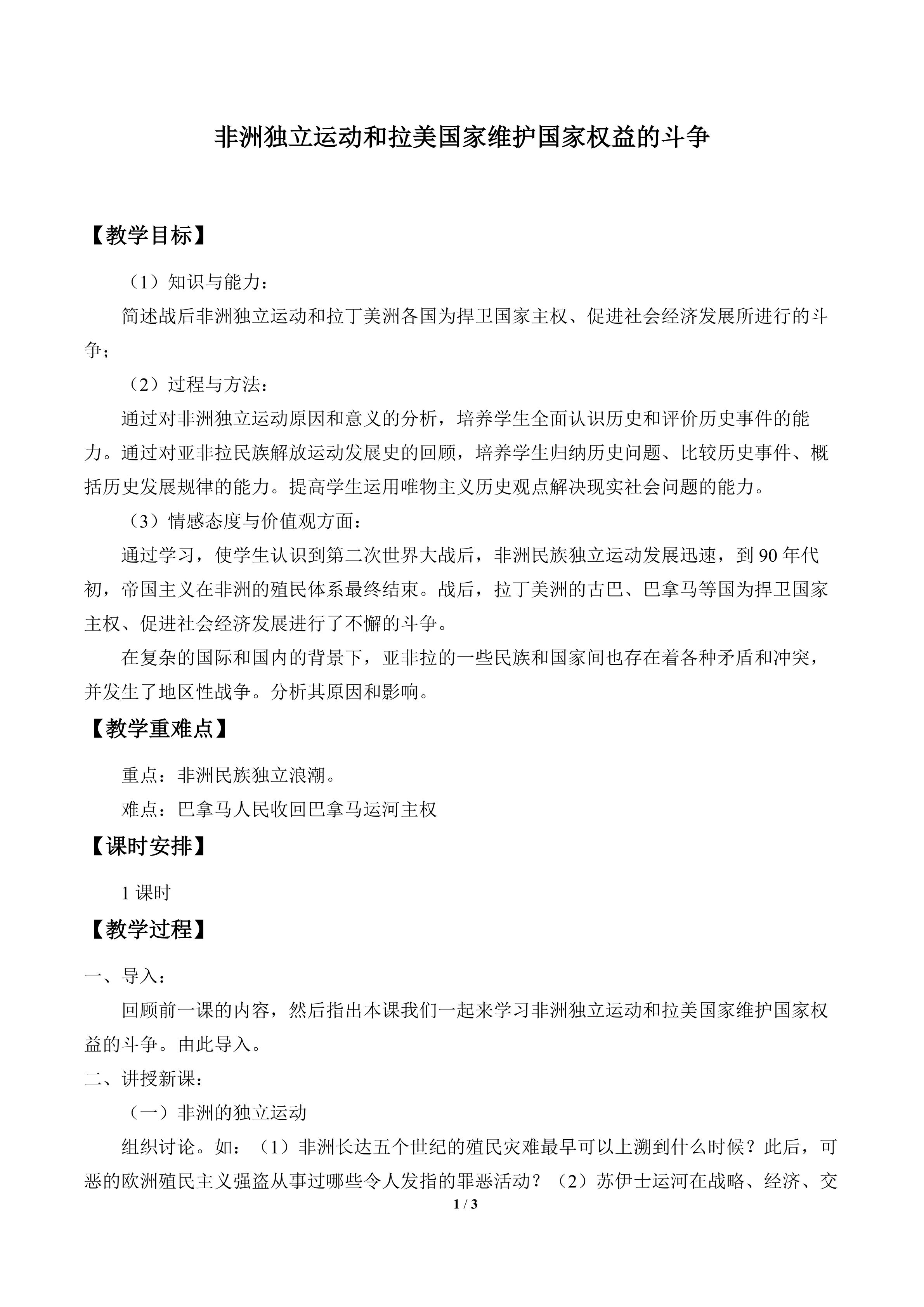 非洲独立运动和拉美国家维护国家权益的斗争

【教学目标】

（1）知识与能力：

简述战后非洲独立运动和拉丁美洲各国为捍卫国家主权、促进社会经济发展所进行的斗争；

（2）过程与方法：

通过对非洲独立运动原因和意义的分析，培养学生全面认识历史和评价历史事件的能力。通过对亚非拉民族解放运动发展史的回顾，培养学生归纳历史问题、比较历史事件、概括历史发展规律的能力。提高学生运用唯物主义历史观点解决现实社会问题的能力。

（3）情感态度与价值观方面：

通过学习，使学生认识到第二次世界大战后，非洲民族独立运动发展迅速，到90年代初，帝国主义在非洲的殖民体系最终结束。战后，拉丁美洲的古巴、巴拿马等国为捍卫国家主权、促进社会经济发展进行了不懈的斗争。

在复杂的国际和国内的背景下，亚非拉的一些民族和国家间也存在着各种矛盾和冲突，并发生了地区性战争。分析其原因和影响。

【教学重难点】

重点：非洲民族独立浪潮。

难点：巴拿马人民收回巴拿马运河主权

【课时安排】

1课时

【教学过程】

一、导入：

回顾前一课的内容，然后指出本课我们一起来学习非洲独立运动和拉美国家维护国家权益的斗争。由此导入。

二、讲授新课：

（一）非洲的独立运动

组织讨论。如：（1）非洲长达五个世纪的殖民灾难最早可以上溯到什么时候？此后，可恶的欧洲殖民主义强盗从事过哪些令人发指的罪恶活动？（2）苏伊士运河在战略、经济、交

1 / 3